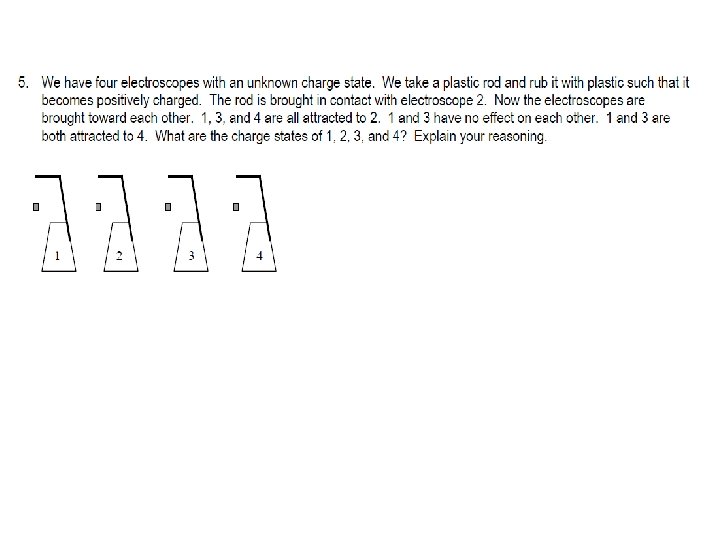 5. We have four electroscopes with an unknown charge state. We take a plastic rod and rub it with plastic such that it becomes positively charged. The rod is brought in contact with electroscope 2. Now the electroscopes are brought toward each other. 1, 3, and 4 are all attracted to 2. 1 and 3 have no effect on each other. 1 and 3 are both attracted to 4. What are the charge states of 1, 2, 3, and 4? Explain your reasoning.

1

2

3

4